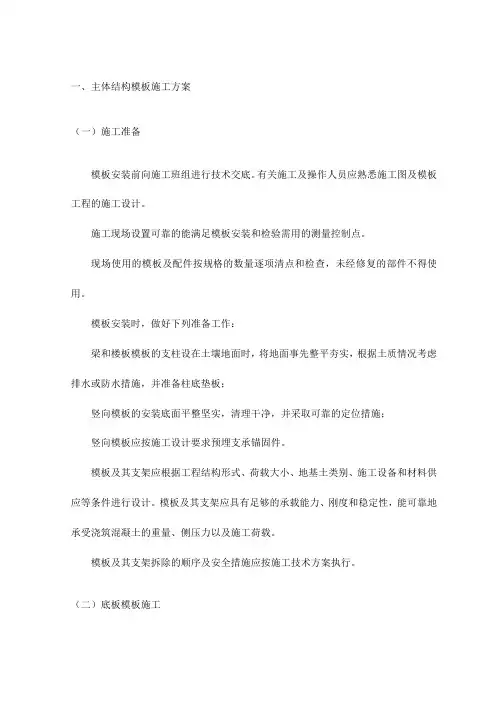 一、主体结构模板施工方案

（一）施工准备

模板安装前向施工班组进行技术交底。有关施工及操作人员应熟悉施工图及模板工程的施工设计。

施工现场设置可靠的能满足模板安装和检验需用的测量控制点。

现场使用的模板及配件按规格的数量逐项清点和检查，未经修复的部件不得使用。

模板安装时，做好下列准备工作：

梁和楼板模板的支柱设在土壤地面时，将地面事先整平夯实，根据土质情况考虑排水或防水措施，并准备柱底垫板；

竖向模板的安装底面平整坚实，清理干净，并采取可靠的定位措施；

竖向模板应按施工设计要求预埋支承锚固件。

模板及其支架应根据工程结构形式、荷载大小、地基土类别、施工设备和材料供应等条件进行设计。模板及其支架应具有足够的承载能力、刚度和稳定性，能可靠地承受浇筑混凝土的重量、侧压力以及施工荷载。

模板及其支架拆除的顺序及安全措施应按施工技术方案执行。

（二）底板模板施工